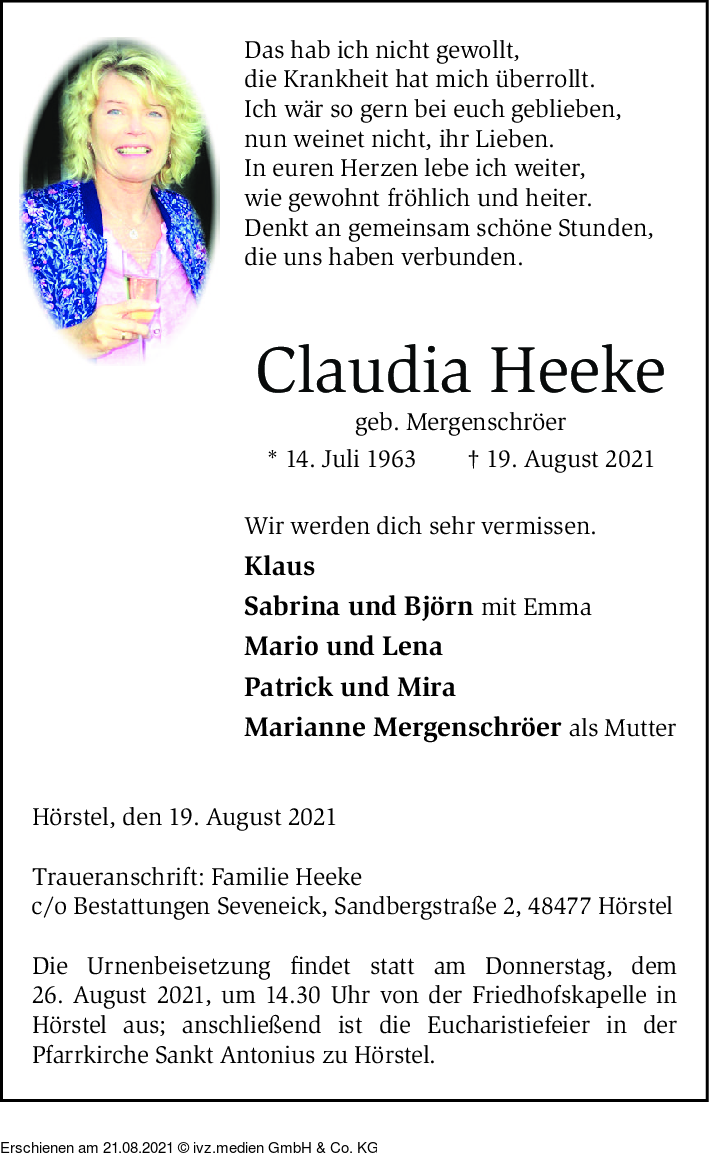 Das hab ich nicht gewollt,
die Krankheit hat mich überrollt.
Ich wär so gern bei euch geblieben,
nun weinet nicht, ihr Lieben.
In euren Herzen lebe ich weiter,
wie gewohnt fröhlich und heiter.
Denkt an gemeinsam schöne Stunden,
die uns haben verbunden.

Claudia Heeke

geb. Mergenschröer

* 14. Juli 1963 † 19. August 2021

Wir werden dich sehr vermissen.

Klaus

Sabrina und Björn mit Emma

Mario und Lena

Patrick und Mira

Marianne Mergenschröer als Mutter

Hörstel, den 19. August 2021

Traueranschrift: Familie Heeke
c/o Bestattungen Seveneick, Sandbergstraße 2, 48477 Hörstel

Die Urnenbeisetzung findet statt am Donnerstag, dem 26. August 2021, um 14.30 Uhr von der Friedhofskapelle in Hörstel aus; anschließend ist die Eucharistiefeier in der Pfarrkirche Sankt Antonius zu Hörstel.

Erschienen am 21.08.2021 © ivz.medien GmbH & Co. KG